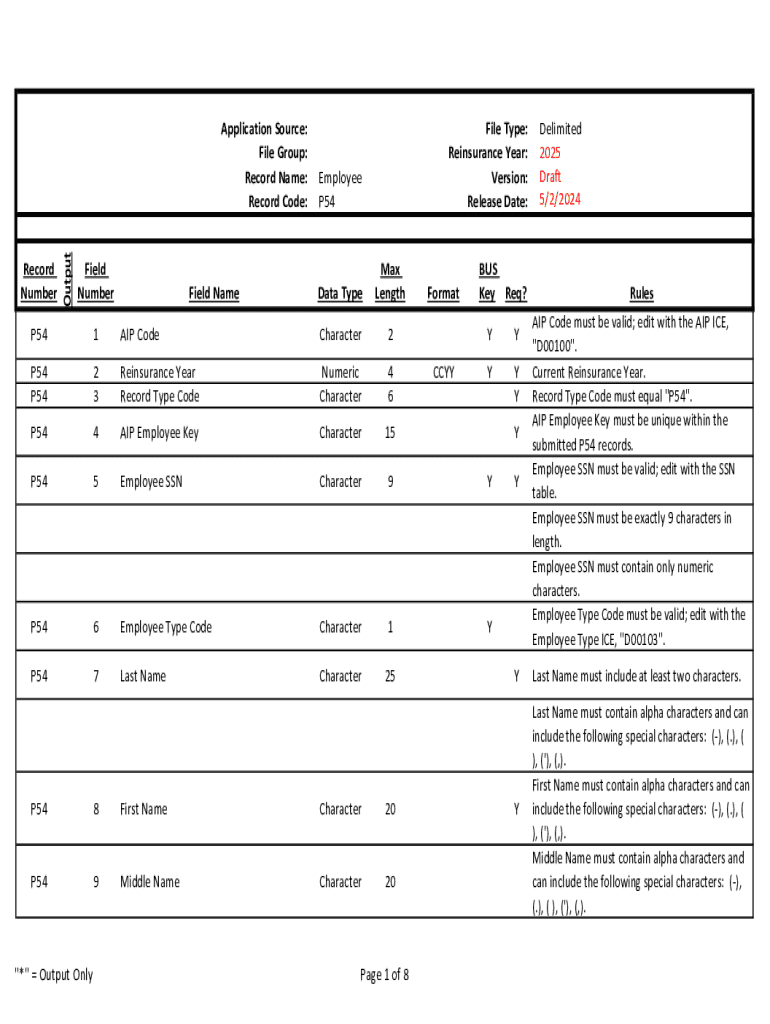 Application Source:
File Group:
Record Name: Employee
Record Code: P54

File Type: Delimited
Reinsurance Year: 2025
Version: Draft
Release Date: 5/2/2024

| Record Number | Output | Field Number | Field Name | Data Type | Max Length | Format | BUS Key | Req? | Rules |
|---|---|---|---|---|---|---|---|---|---|
| P54 | | 1 | AIP Code | Character | 2 | | Y | Y | AIP Code must be valid; edit with the AIP ICE, "D00100". |
| P54 | | 2 | Reinsurance Year | Numeric | 4 | CCYY | Y | Y | Current Reinsurance Year. |
| P54 | | 3 | Record Type Code | Character | 6 | | | Y | Record Type Code must equal "P54". |
| P54 | | 4 | AIP Employee Key | Character | 15 | | | Y | AIP Employee Key must be unique within the submitted P54 records. |
| P54 | | 5 | Employee SSN | Character | 9 | | Y | Y | Employee SSN must be valid; edit with the SSN table. |
| | | | | | | | | | Employee SSN must be exactly 9 characters in length. |
| | | | | | | | | | Employee SSN must contain only numeric characters. |
| P54 | | 6 | Employee Type Code | Character | 1 | | Y | | Employee Type Code must be valid; edit with the Employee Type ICE, "D00103". |
| P54 | | 7 | Last Name | Character | 25 | | | Y | Last Name must include at least two characters. |
| | | | | | | | | | Last Name must contain alpha characters and can include the following special characters: (-), (.), ( ), ('), (,). |
| P54 | | 8 | First Name | Character | 20 | | | Y | First Name must contain alpha characters and can include the following special characters: (-), (.), ( ), ('), (,). |
| P54 | | 9 | Middle Name | Character | 20 | | | | Middle Name must contain alpha characters and can include the following special characters: (-), (.), ( ), ('), (,). |

"*" = Output Only

Page 1 of 8